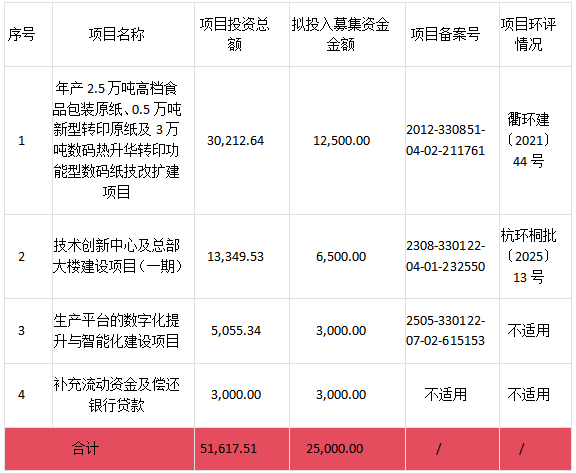 | 序号 | 项目名称 | 项目投资总额 | 拟投入募集资金金额 | 项目备案号 | 项目环评情况 |
|---|---|---|---|---|---|
| 1 | 年产2.5万吨高档食品包装原纸、0.5万吨新型转印原纸及3万吨数码热升华转印功能型数码纸技改扩建项目 | 30,212.64 | 12,500.00 | 2012-330851-04-02-211761 | 衢环建〔2021〕44号 |
| 2 | 技术创新中心及总部大楼建设项目（一期） | 13,349.53 | 6,500.00 | 2308-330122-04-01-232550 | 杭环桐批〔2025〕13号 |
| 3 | 生产平台的数字化提升与智能化建设项目 | 5,055.34 | 3,000.00 | 2505-330122-07-02-615153 | 不适用 |
| 4 | 补充流动资金及偿还银行贷款 | 3,000.00 | 3,000.00 | 不适用 | 不适用 |
| 合计 | | 51,617.51 | 25,000.00 | / | / |